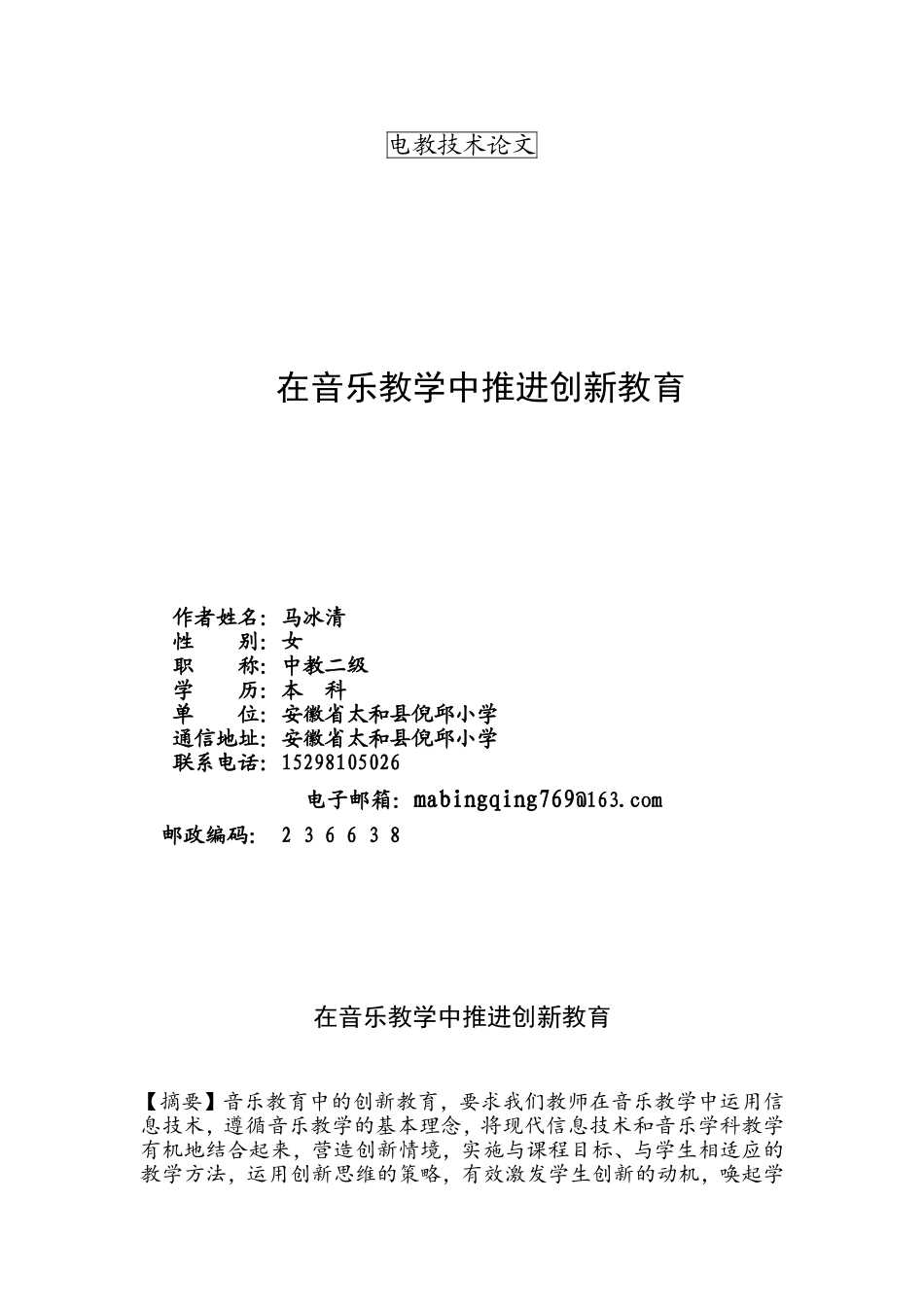 电教技术论文

在音乐教学中推进创新教育

作者姓名：马冰清
性　　别：女
职　　称：中教二级
学　　历：本　科
单　　位：安徽省太和县倪邱小学
通信地址：安徽省太和县倪邱小学
联系电话：15298105026
电子邮箱：mabingqing769@163.com
邮政编码：２３６６３８

在音乐教学中推进创新教育

【摘要】音乐教育中的创新教育，要求我们教师在音乐教学中运用信息技术，遵循音乐教学的基本理念，将现代信息技术和音乐学科教学有机地结合起来，营造创新情境，实施与课程目标、与学生相适应的教学方法，运用创新思维的策略，有效激发学生创新的动机，唤起学